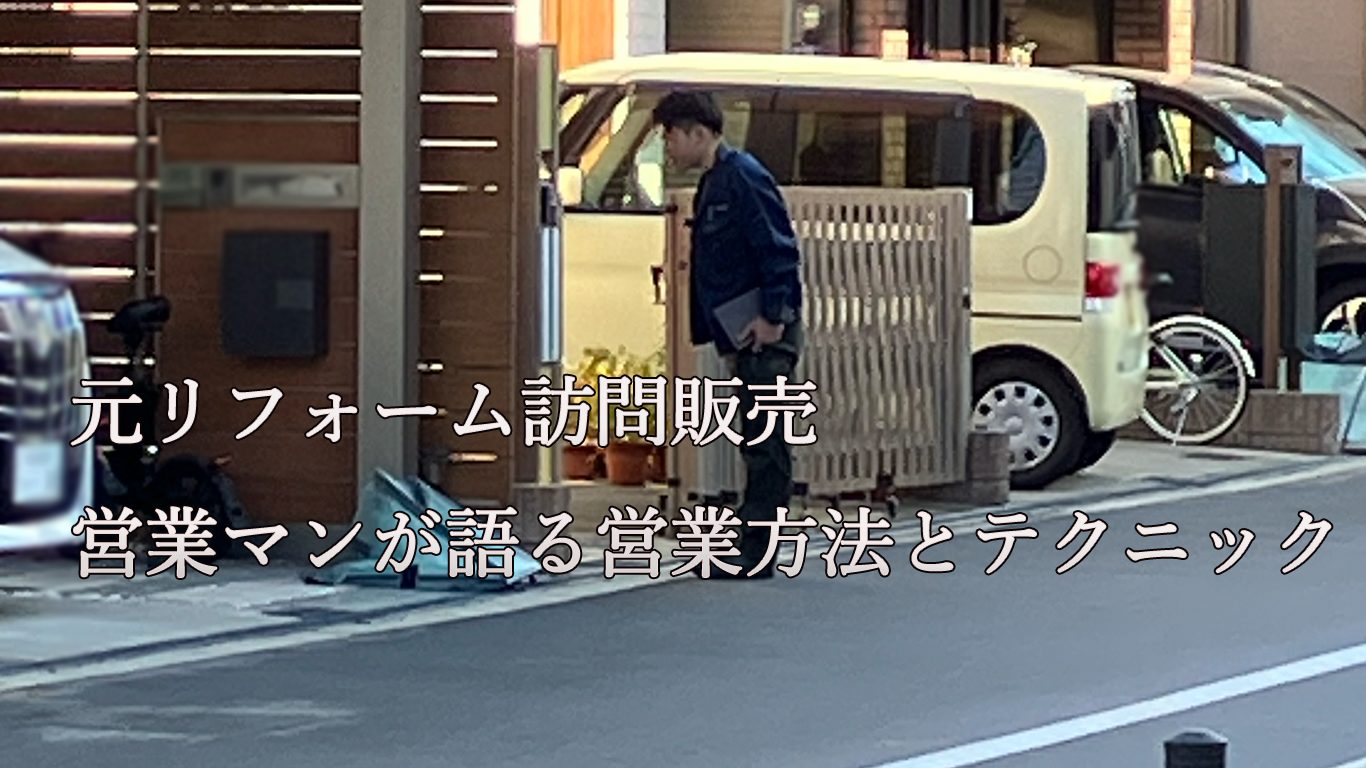 元リフォーム訪問販売
営業マンが語る営業方法とテクニック